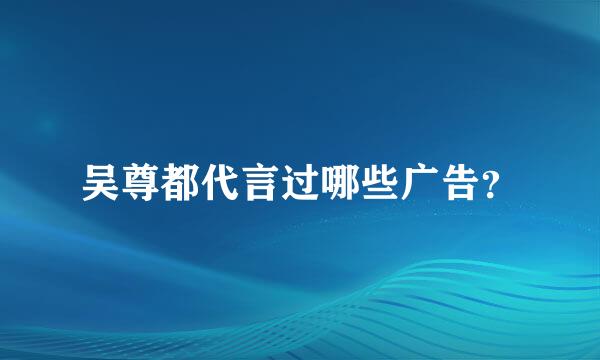 吴尊都代言过哪些广告?